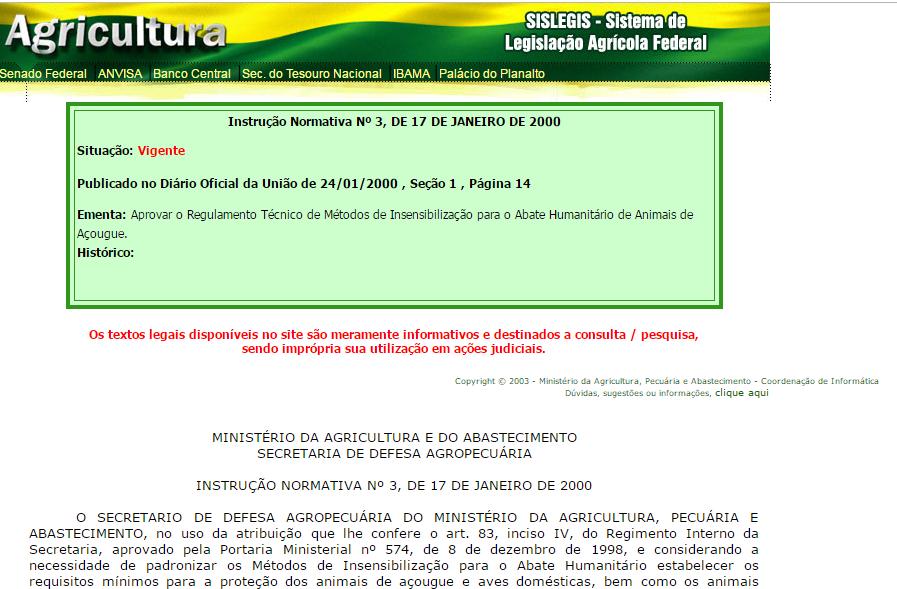 Agricultura

SISLEGIS - Sistema de Legislação Agrícola Federal

Senado Federal ANVISA Banco Central Sec. do Tesouro Nacional IBAMA Palácio do Planalto

Instrução Normativa Nº 3, DE 17 DE JANEIRO DE 2000

Situação: Vigente

Publicado no Diário Oficial da União de 24/01/2000 , Seção 1 , Página 14

Ementa: Aprovar o Regulamento Técnico de Métodos de Insensibilização para o Abate Humanitário de Animais de Açougue.

Histórico:

Os textos legais disponíveis no site são meramente informativos e destinados a consulta / pesquisa, sendo imprópria sua utilização em ações judiciais.

Copyright © 2003 - Ministério da Agricultura, Pecuária e Abastecimento - Coordenação de Informática
Dúvidas, sugestões ou informações, clique aqui

MINISTÉRIO DA AGRICULTURA E DO ABASTECIMENTO
SECRETARIA DE DEFESA AGROPECUÁRIA

INSTRUÇÃO NORMATIVA Nº 3, DE 17 DE JANEIRO DE 2000

O SECRETARIO DE DEFESA AGROPECUÁRIA DO MINISTÉRIO DA AGRICULTURA, PECUÁRIA E ABASTECIMENTO, no uso da atribuição que lhe confere o art. 83, inciso IV, do Regimento Interno da Secretaria, aprovado pela Portaria Ministerial nº 574, de 8 de dezembro de 1998, e considerando a necessidade de padronizar os Métodos de Insensibilização para o Abate Humanitário estabelecer os requisitos mínimos para a proteção dos animais de açougue e aves domésticas, bem como os animais